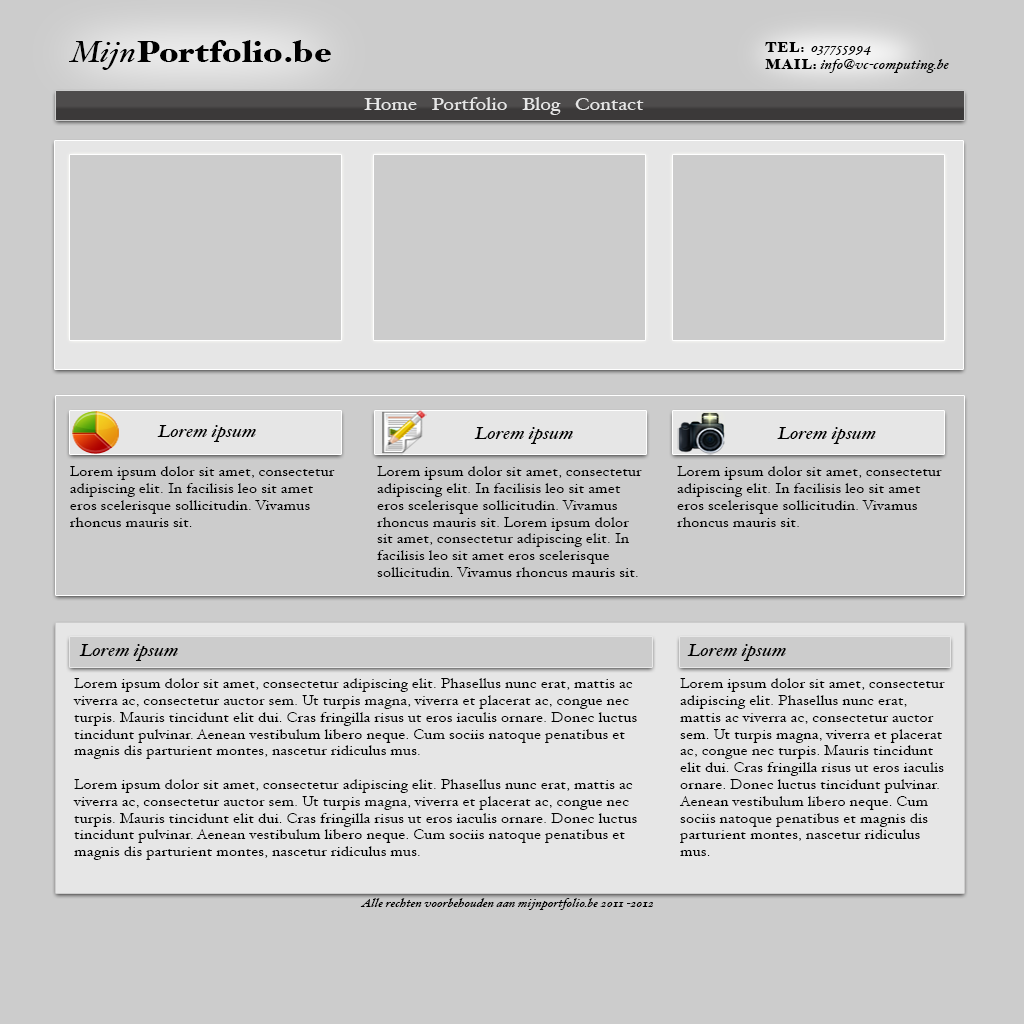 MijnPortfolio.be

TEL: 037755994
MAIL: info@vc-computing.be

Home Portfolio Blog Contact

Lorem ipsum

Lorem ipsum dolor sit amet, consectetur adipiscing elit. In facilisis leo sit amet eros scelerisque sollicitudin. Vivamus rhoncus mauris sit.

Lorem ipsum

Lorem ipsum dolor sit amet, consectetur adipiscing elit. In facilisis leo sit amet eros scelerisque sollicitudin. Vivamus rhoncus mauris sit. Lorem ipsum dolor sit amet, consectetur adipiscing elit. In facilisis leo sit amet eros scelerisque sollicitudin. Vivamus rhoncus mauris sit.

Lorem ipsum

Lorem ipsum dolor sit amet, consectetur adipiscing elit. In facilisis leo sit amet eros scelerisque sollicitudin. Vivamus rhoncus mauris sit.

Lorem ipsum

Lorem ipsum dolor sit amet, consectetur adipiscing elit. Phasellus nunc erat, mattis ac viverra ac, consectetur auctor sem. Ut turpis magna, viverra et placerat ac, congue nec turpis. Mauris tincidunt elit dui. Cras fringilla risus ut eros iaculis ornare. Donec luctus tincidunt pulvinar. Aenean vestibulum libero neque. Cum sociis natoque penatibus et magnis dis parturient montes, nascetur ridiculus mus.

Lorem ipsum dolor sit amet, consectetur adipiscing elit. Phasellus nunc erat, mattis ac viverra ac, consectetur auctor sem. Ut turpis magna, viverra et placerat ac, congue nec turpis. Mauris tincidunt elit dui. Cras fringilla risus ut eros iaculis ornare. Donec luctus tincidunt pulvinar. Aenean vestibulum libero neque. Cum sociis natoque penatibus et magnis dis parturient montes, nascetur ridiculus mus.

Lorem ipsum

Lorem ipsum dolor sit amet, consectetur adipiscing elit. Phasellus nunc erat, mattis ac viverra ac, consectetur auctor sem. Ut turpis magna, viverra et placerat ac, congue nec turpis. Mauris tincidunt elit dui. Cras fringilla risus ut eros iaculis ornare. Donec luctus tincidunt pulvinar. Aenean vestibulum libero neque. Cum sociis natoque penatibus et magnis dis parturient montes, nascetur ridiculus mus.

Alle rechten voorbehouden aan mijnportfolio.be 2011 -2012